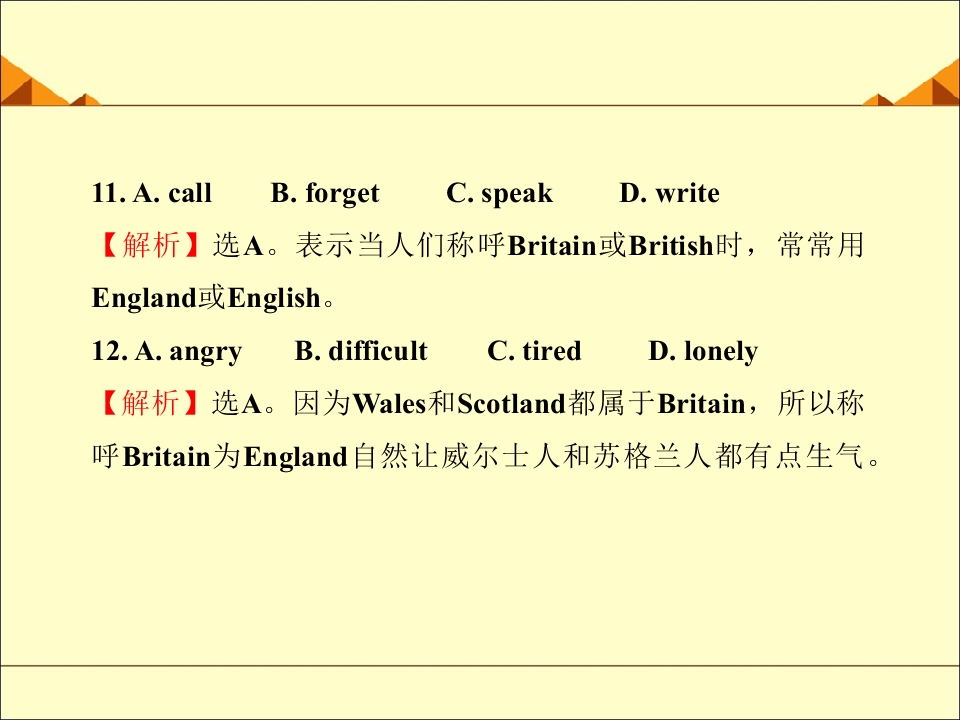 11. A. call B. forget C. speak D. write

【解析】选A。表示当人们称呼Britain或British时，常常用England或English。

12. A. angry B. difficult C. tired D. lonely

【解析】选A。因为Wales和Scotland都属于Britain，所以称呼Britain为England自然让威尔士人和苏格兰人都有点生气。